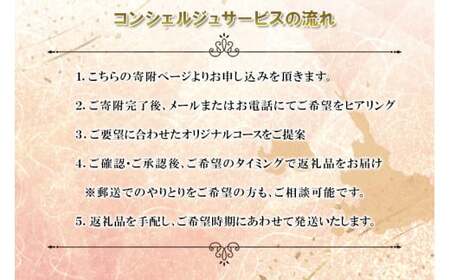 コンシェルジュサービスの流れ

1. こちらの寄附ページよりお申し込みを頂きます。

2. ご寄附完了後、メールまたはお電話にてご希望をヒアリング

3. ご要望に合わせたオリジナルコースをご提案

4. ご確認・ご承認後、ご希望のタイミングで返礼品をお届け

※郵送でのやりとりをご希望の方も、ご相談可能です。

5. 返礼品を手配し、ご希望時期にあわせて発送いたします。